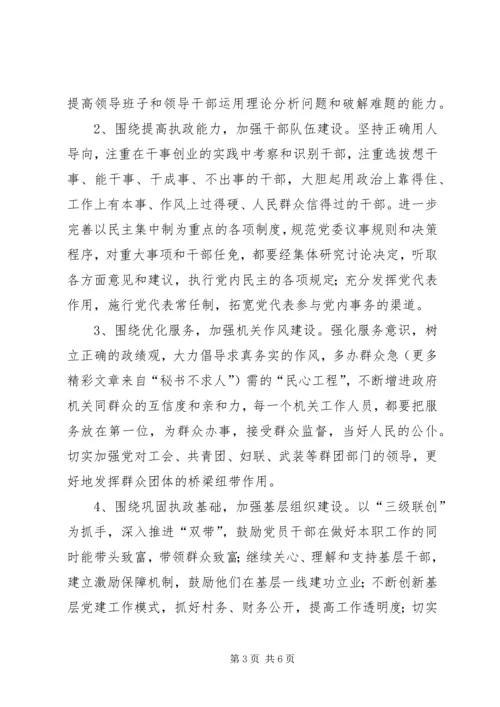 提高领导班子和领导干部运用理论分析问题和破解难题的能力。

2、围绕提高执政能力，加强干部队伍建设。坚持正确用人导向，注重在干事创业的实践中考察和识别干部，注重选拔想干事、能干事、干成事、不出事的干部，大胆起用政治上靠得住、工作上有本事、作风上过得硬、人民群众信得过的干部。进一步完善以民主集中制为重点的各项制度，规范党委议事规则和决策程序，对重大事项和干部任免，都要经集体研究讨论决定，听取各方面意见和建议，执行党内民主的各项规定；充分发挥党代表作用，施行党代表常任制，拓宽党代表参与党内事务的渠道。

3、围绕优化服务，加强机关作风建设。强化服务意识，树立正确的政绩观，大力倡导求真务实的作风，多办群众急（更多精彩文章来自“秘书不求人”）需的“民心工程”，不断增进政府机关同群众的互信度和亲和力，每一个机关工作人员，都要把服务放在第一位，为群众办事，接受群众监督，当好人民的公仆。切实加强党对工会、共青团、妇联、武装等群团部门的领导，更好地发挥群众团体的桥梁纽带作用。

4、围绕巩固执政基础，加强基层组织建设。以“三级联创”为抓手，深入推进“双带”，鼓励党员干部在做好本职工作的同时能带头致富，带领群众致富；继续关心、理解和支持基层干部，建立激励保障机制，鼓励他们在基层一线建功立业；不断创新基层党建工作模式，抓好村务、财务公开，提高工作透明度；切实

第 3 页 共 6 页